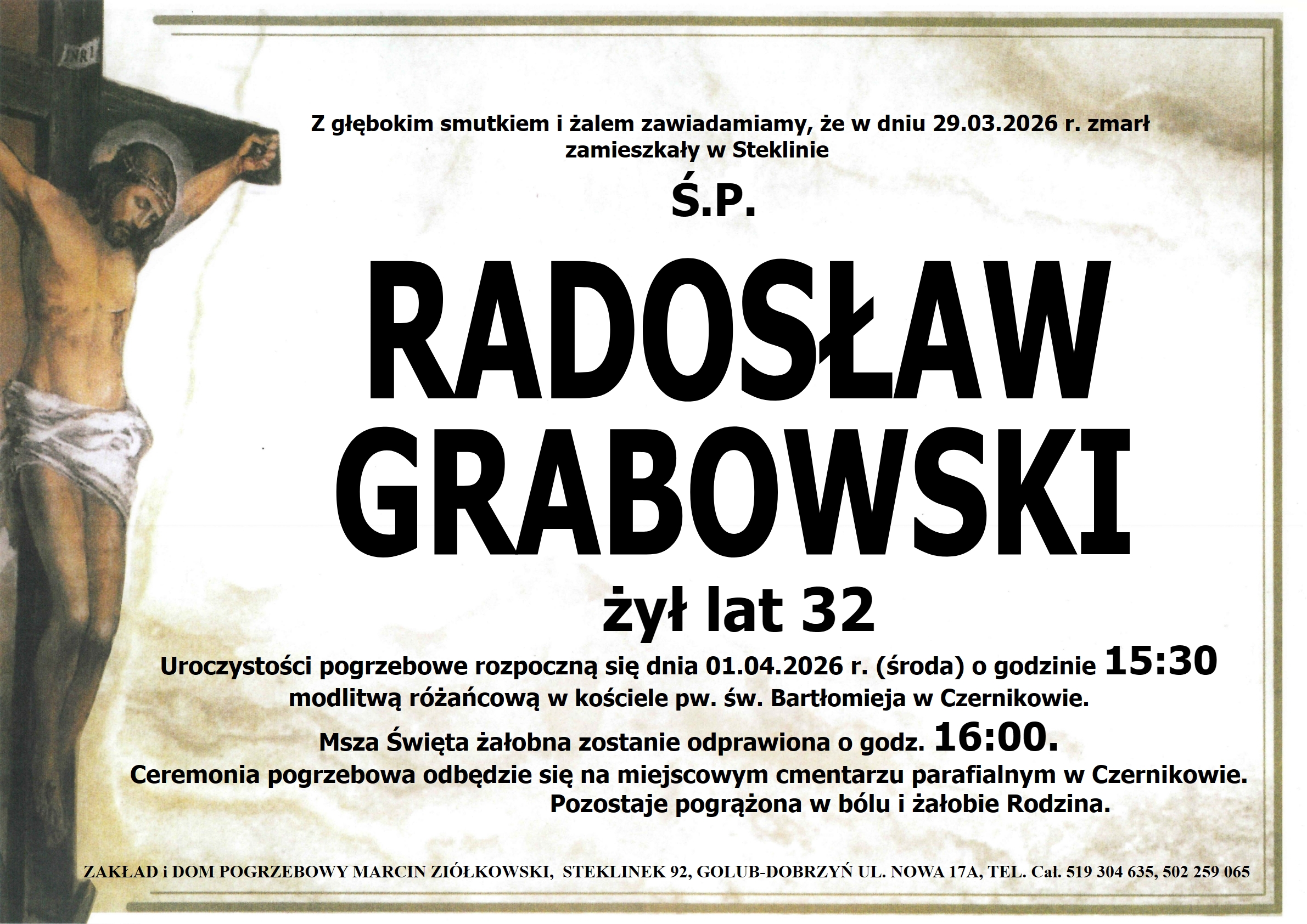 INRI

Z głębokim smutkiem i żalem zawiadamiamy, że w dniu 29.03.2026 r. zmarł zamieszkały w Steklinie

Ś.P.

RADOSŁAW GRABOWSKI

żył lat 32

Uroczystości pogrzebowe rozpoczną się dnia 01.04.2026 r. (środa) o godzinie 15:30 modlitwą różańcową w kościele pw. św. Bartłomieja w Czernikowie.

Msza Święta żałobna zostanie odprawiona o godz. 16:00.

Ceremonia pogrzebowa odbędzie się na miejscowym cmentarzu parafialnym w Czernikowie.

Pozostaje pogrążona w bólu i żałobie Rodzina.

ZAKŁAD i DOM POGRZEBOWY MARCIN ZIÓŁKOWSKI, STEKLINEK 92, GOLUB-DOBRZYŃ UL. NOWA 17A, TEL. Cał. 519 304 635, 502 259 065